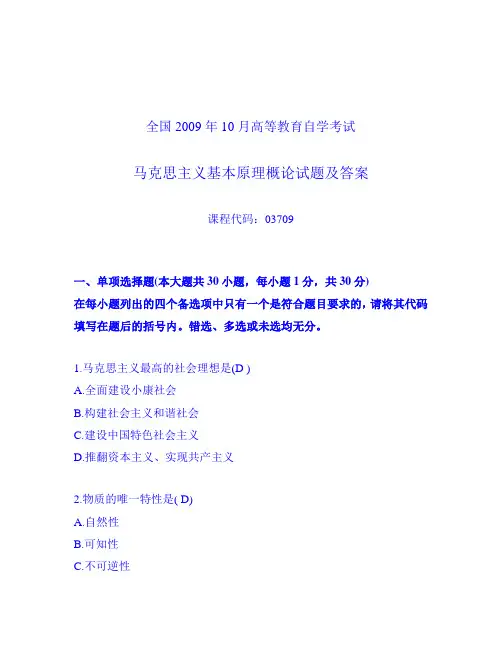 全国 2009 年 10 月高等教育自学考试

马克思主义基本原理概论试题及答案

课程代码：03709

一、单项选择题(本大题共 30 小题，每小题 1 分，共 30 分)
在每小题列出的四个备选项中只有一个是符合题目要求的，请将其代码填写在题后的括号内。错选、多选或未选均无分。

1.马克思主义最高的社会理想是(D )
A.全面建设小康社会
B.构建社会主义和谐社会
C.建设中国特色社会主义
D.推翻资本主义、实现共产主义

2.物质的唯一特性是( D)
A.自然性
B.可知性
C.不可逆性